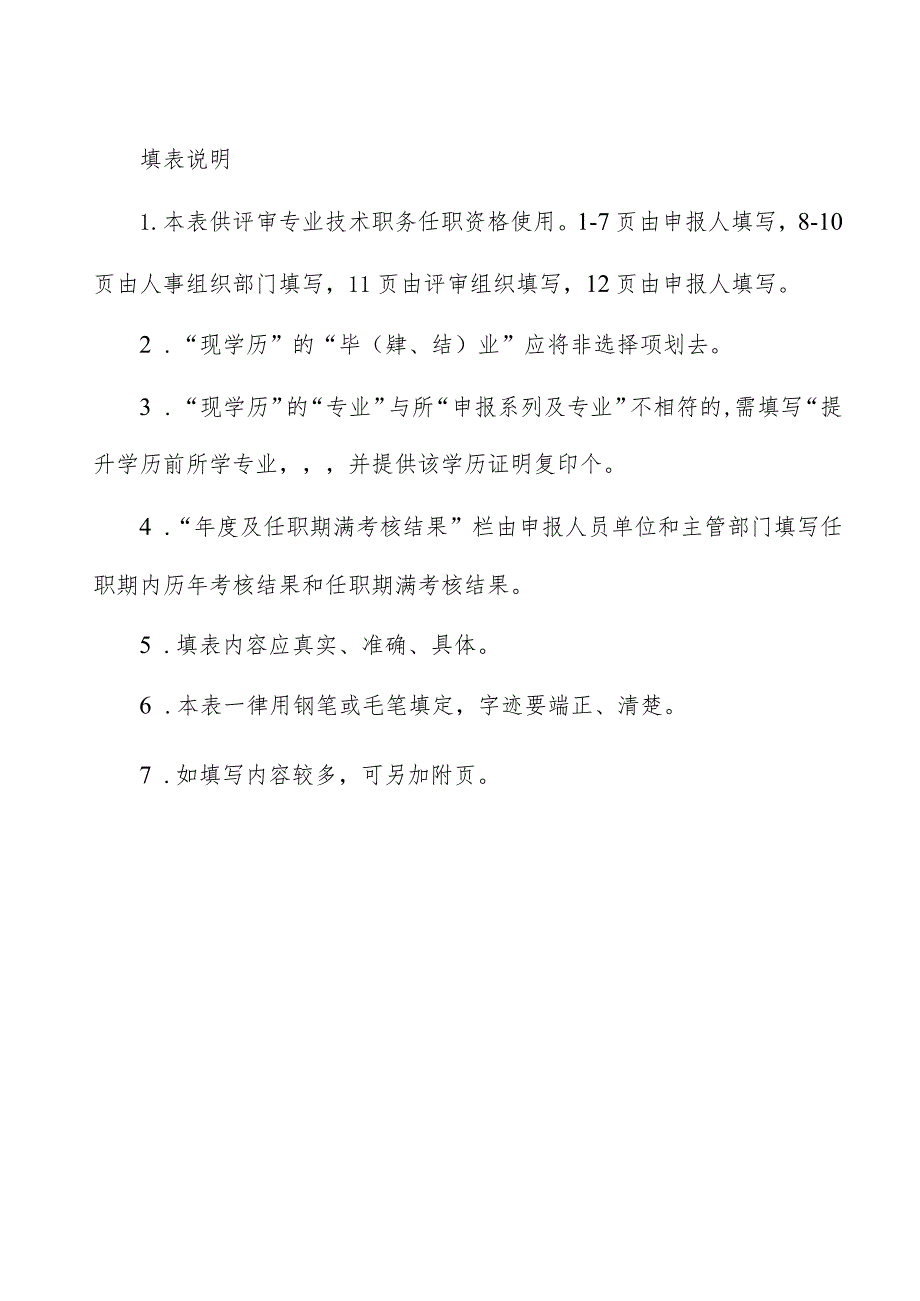 填表说明

1.本表供评审专业技术职务任职资格使用。1-7页由申报人填写，8-10页由人事组织部门填写，11页由评审组织填写，12页由申报人填写。

2.“现学历”的“毕（肄、结）业”应将非选择项划去。

3.“现学历”的“专业”与所“申报系列及专业”不相符的,需填写“提升学历前所学专业，，，并提供该学历证明复印个。

4.“年度及任职期满考核结果”栏由申报人员单位和主管部门填写任职期内历年考核结果和任职期满考核结果。

5.填表内容应真实、准确、具体。

6.本表一律用钢笔或毛笔填定，字迹要端正、清楚。

7.如填写内容较多，可另加附页。